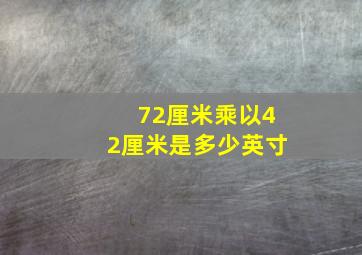 72厘米乘以42厘米是多少英寸